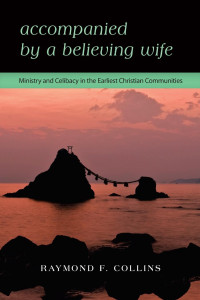 accompanied by a believing wife

Ministry and Celibacy in the Earliest Christian Communities

RAYMOND F. COLLINS